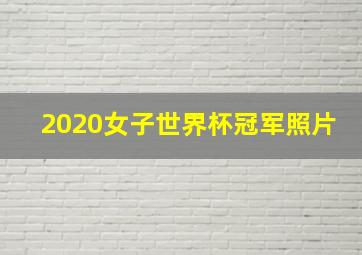 2020女子世界杯冠军照片